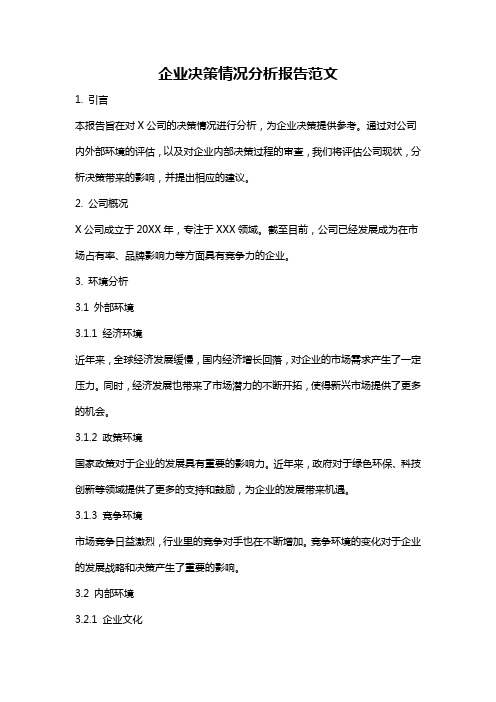 企业决策情况分析报告范文

1. 引言

本报告旨在对 X 公司的决策情况进行分析，为企业决策提供参考。通过对公司内外部环境的评估，以及对企业内部决策过程的审查，我们将评估公司现状，分析决策带来的影响，并提出相应的建议。

2. 公司概况

X 公司成立于 20XX 年，专注于 XXX 领域。截至目前，公司已经发展成为在市场占有率、品牌影响力等方面具有竞争力的企业。

3. 环境分析

3.1 外部环境

3.1.1 经济环境

近年来，全球经济发展缓慢，国内经济增长回落，对企业的市场需求产生了一定压力。同时，经济发展也带来了市场潜力的不断开拓，使得新兴市场提供了更多的机会。

3.1.2 政策环境

国家政策对于企业的发展具有重要的影响力。近年来，政府对于绿色环保、科技创新等领域提供了更多的支持和鼓励，为企业的发展带来机遇。

3.1.3 竞争环境

市场竞争日益激烈，行业里的竞争对手也在不断增加。竞争环境的变化对于企业的发展战略和决策产生了重要的影响。

3.2 内部环境

3.2.1 企业文化